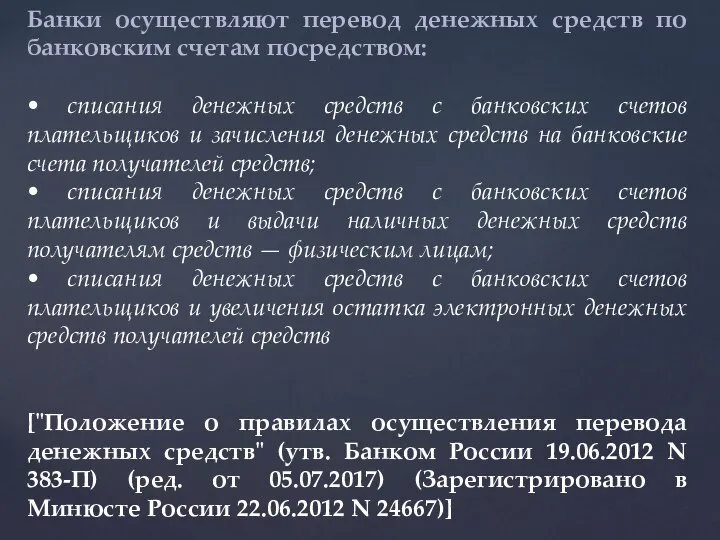 Банки осуществляют перевод денежных средств по банковским счетам посредством:

• списания денежных средств с банковских счетов плательщиков и зачисления денежных средств на банковские счета получателей средств;
• списания денежных средств с банковских счетов плательщиков и выдачи наличных денежных средств получателям средств — физическим лицам;
• списания денежных средств с банковских счетов плательщиков и увеличения остатка электронных денежных средств получателей средств

["Положение о правилах осуществления перевода денежных средств" (утв. Банком России 19.06.2012 N 383-П) (ред. от 05.07.2017) (Зарегистрировано в Минюсте России 22.06.2012 N 24667)]